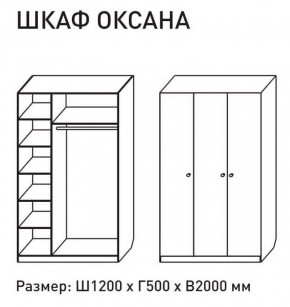 ШКАФ ОКСАНА

Размер: Ш1200 х Г500 х В2000 мм